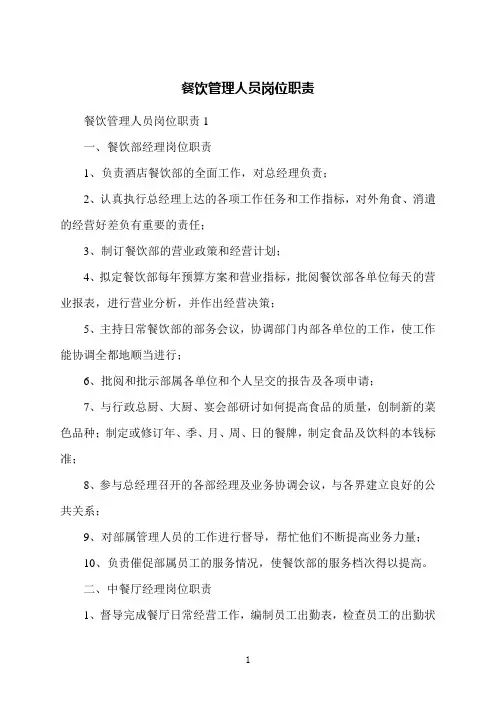 餐饮管理人员岗位职责

餐饮管理人员岗位职责 1

一、餐饮部经理岗位职责

1、负责酒店餐饮部的全面工作，对总经理负责；

2、认真执行总经理上达的各项工作任务和工作指标，对外角食、消遣的经营好差负有重要的责任；

3、制订餐饮部的营业政策和经营计划；

4、拟定餐饮部每年预算方案和营业指标，批阅餐饮部各单位每天的营业报表，进行营业分析，并作出经营决策；

5、主持日常餐饮部的部务会议，协调部门内部各单位的工作，使工作能协调全都地顺当进行；

6、批阅和批示部属各单位和个人呈交的报告及各项申请；

7、与行政总厨、大厨、宴会部研讨如何提高食品的质量，创制新的菜色品种；制定或修订年、季、月、周、日的餐牌，制定食品及饮料的本钱标准；

8、参与总经理召开的各部经理及业务协调会议，与各界建立良好的公共关系；

9、对部属管理人员的工作进行督导，帮忙他们不断提高业务力量；

10、负责催促部属员工的服务情况，使餐饮部的服务档次得以提高。

二、中餐厅经理岗位职责

1、督导完成餐厅日常经营工作，编制员工出勤表，检查员工的出勤状

1